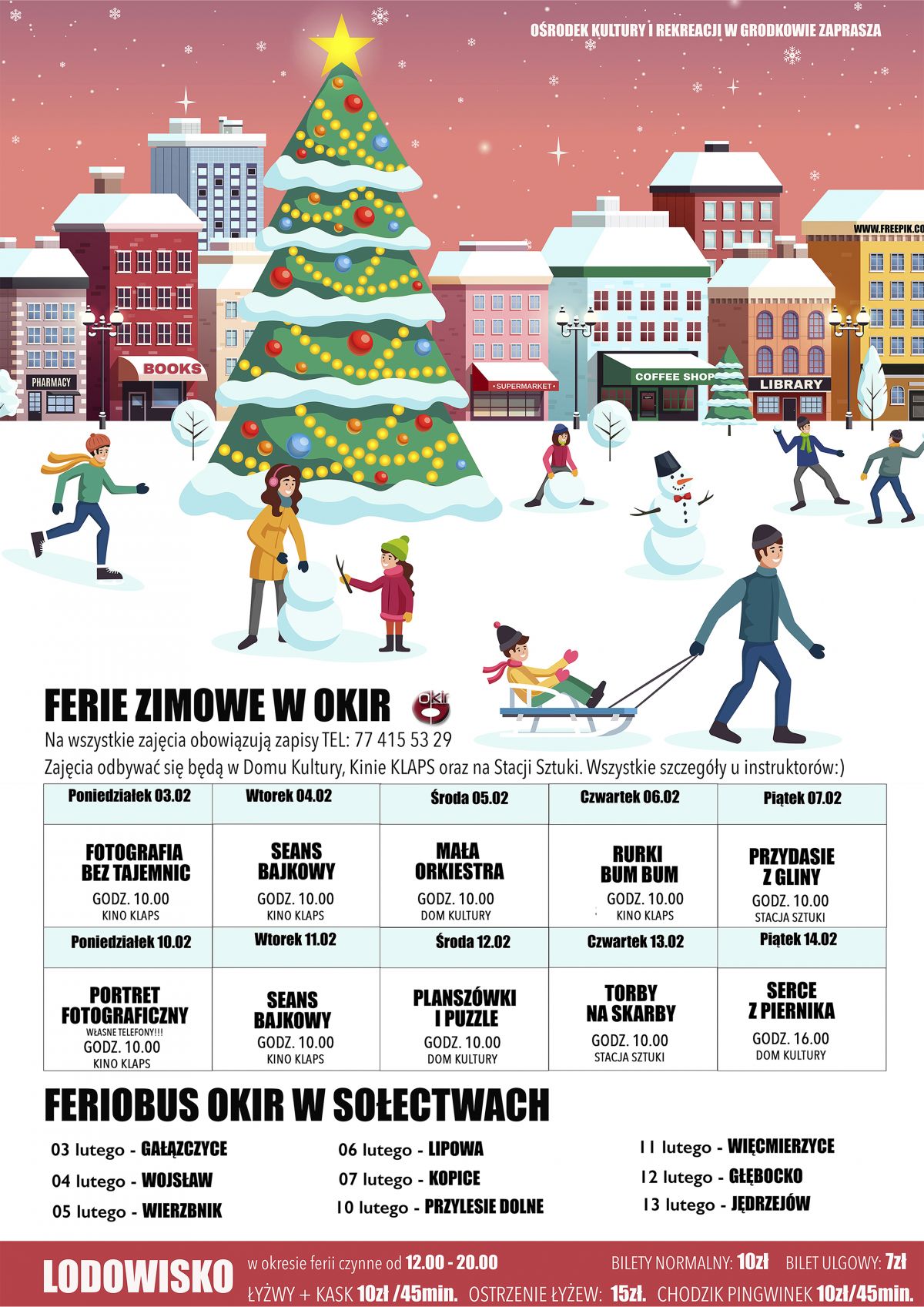 OŚRODEK KULTURY I REKREACJI W GRODKOWIE ZAPRASZA

WWW.FREEPIK.CO

PHARMACY
BOOKS
SUPERMARKET
COFFEE SHOP
LIBRARY

FERIE ZIMOWE W OKIR

okir

Na wszystkie zajęcia obowiązują zapisy TEL: 77 415 53 29
Zajęcia odbywać się będą w Domu Kultury, Kinie KLAPS oraz na Stacji Sztuki. Wszystkie szczegóły u instruktorów:)

| Poniedziałek 03.02 | Wtorek 04.02 | Środa 05.02 | Czwartek 06.02 | Piątek 07.02 |
|---|---|---|---|---|
| FOTOGRAFIA BEZ TAJEMNIC GODZ. 10.00 KINO KLAPS | SEANS BAJKOWY GODZ. 10.00 KINO KLAPS | MAŁA ORKIESTRA GODZ. 10.00 DOM KULTURY | RURKI BUM BUM GODZ. 10.00 KINO KLAPS | PRZYDASIE Z GLINY GODZ. 10.00 STACJA SZTUKI |
| Poniedziałek 10.02 | Wtorek 11.02 | Środa 12.02 | Czwartek 13.02 | Piątek 14.02 |
| PORTRET FOTOGRAFICZNY WŁASNE TELEFONY!!! GODZ. 10.00 KINO KLAPS | SEANS BAJKOWY GODZ. 10.00 KINO KLAPS | PLANSZÓWKI I PUZZLE GODZ. 10.00 DOM KULTURY | TORBY NA SKARBY GODZ. 10.00 STACJA SZTUKI | SERCE Z PIERNIKA GODZ. 16.00 DOM KULTURY |

FERIOBUS OKIR W SOŁECTWACH

03 lutego - GAŁĄZCZYCE
04 lutego - WOJSŁAW
05 lutego - WIERZBNIK

06 lutego - LIPOWA
07 lutego - KOPICE
10 lutego - PRZYLESIE DOLNE

11 lutego - WIĘCMIERZYCE
12 lutego - GŁĘBOCKO
13 lutego - JĘDRZEJÓW

LODOWISKO w okresie ferii czynne od 12.00 - 20.00 BILETY NORMALNY: 10zł BILET ULGOWY: 7zł
ŁYŻWY + KASK 10zł /45min. OSTRZENIE ŁYŻEW: 15zł. CHODZIK PINGWINEK 10zł/45min.